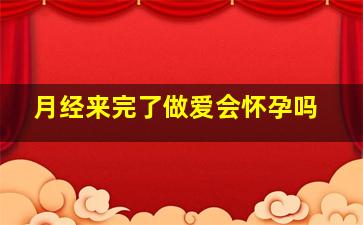 月经来完了做爱会怀孕吗